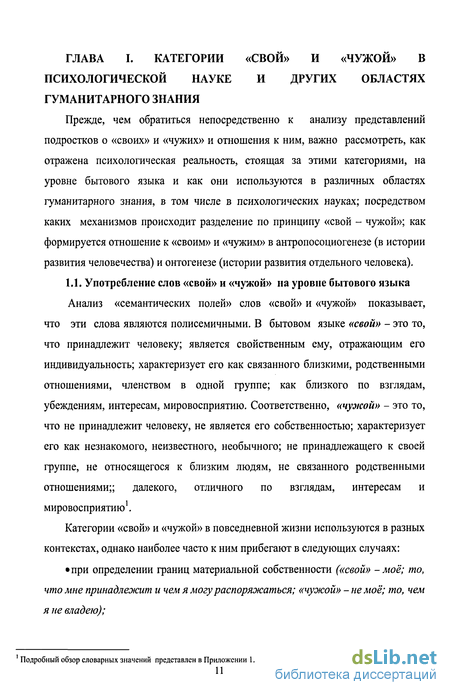 ГЛАВА I. КАТЕГОРИИ «СВОЙ» И «ЧУЖОЙ» В ПСИХОЛОГИЧЕСКОЙ НАУКЕ И ДРУГИХ ОБЛАСТЯХ ГУМАНИТАРНОГО ЗНАНИЯ

Прежде, чем обратиться непосредственно к анализу представлений подростков о «своих» и «чужих» и отношения к ним, важно рассмотреть, как отражена психологическая реальность, стоящая за этими категориями, на уровне бытового языка и как они используются в различных областях гуманитарного знания, в том числе в психологических науках; посредством каких механизмов происходит разделение по принципу «свой – чужой»; как формируется отношение к «своим» и «чужим» в антропосоциогенезе (в истории развития человечества) и онтогенезе (истории развития отдельного человека).

1.1. Употребление слов «свой» и «чужой» на уровне бытового языка

Анализ «семантических полей» слов «свой» и «чужой» показывает, что эти слова являются полисемичными. В бытовом языке «свой» – это то, что принадлежит человеку; является свойственным ему, отражающим его индивидуальность; характеризует его как связанного близкими, родственными отношениями, членством в одной группе; как близкого по взглядам, убеждениям, интересам, мировосприятию. Соответственно, «чужой» – это то, что не принадлежит человеку, не является его собственностью; характеризует его как незнакомого, неизвестного, необычного; не принадлежащего к своей группе, не относящегося к близким людям, не связанного родственными отношениями;; далекого, отличного по взглядам, интересам и мировосприятию$^1$.

Категории «свой» и «чужой» в повседневной жизни используются в разных контекстах, однако наиболее часто к ним прибегают в следующих случаях:

•при определении границ материальной собственности («свой» – моё; то, что мне принадлежит и чем я могу распоряжаться; «чужой» – не моё; то, чем я не владею);

$^1$ Подробный обзор словарных значений представлен в Приложении 1.

11

dsLib.net
библиотека диссертаций